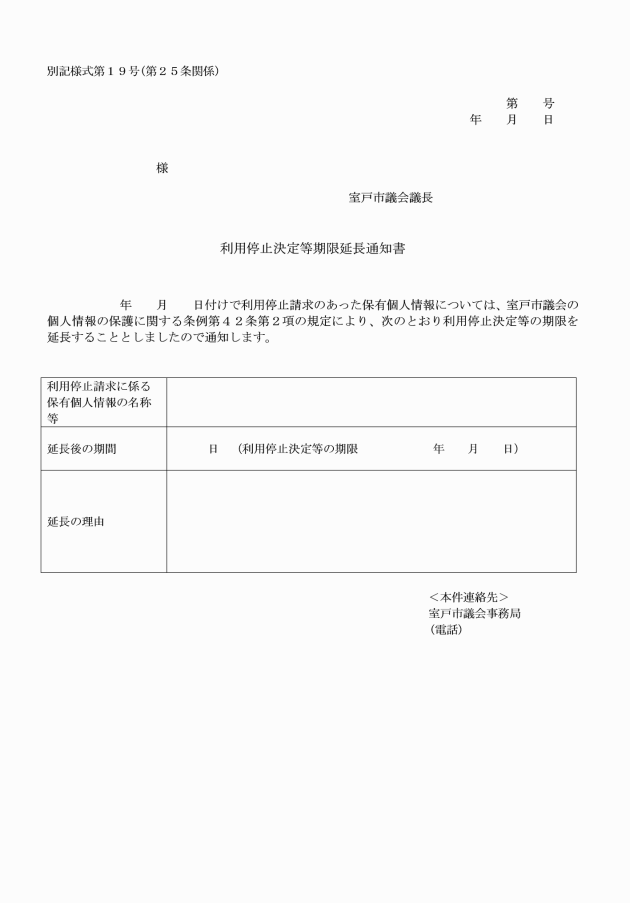 別記様式第１９号(第２５条関係)

第　号
年　月　日

様

室戸市議会議長

利用停止決定等期限延長通知書

年　月　日付けで利用停止請求のあった保有個人情報については、室戸市議会の個人情報の保護に関する条例第４２条第２項の規定により、次のとおり利用停止決定等の期限を延長することとしましたので通知します。

| 利用停止請求に係る保有個人情報の名称等 | |
|---|---|
| 延長後の期間 | 日　(利用停止決定等の期限　年　月　日) |
| 延長の理由 | |

＜本件連絡先＞
室戸市議会事務局
(電話)